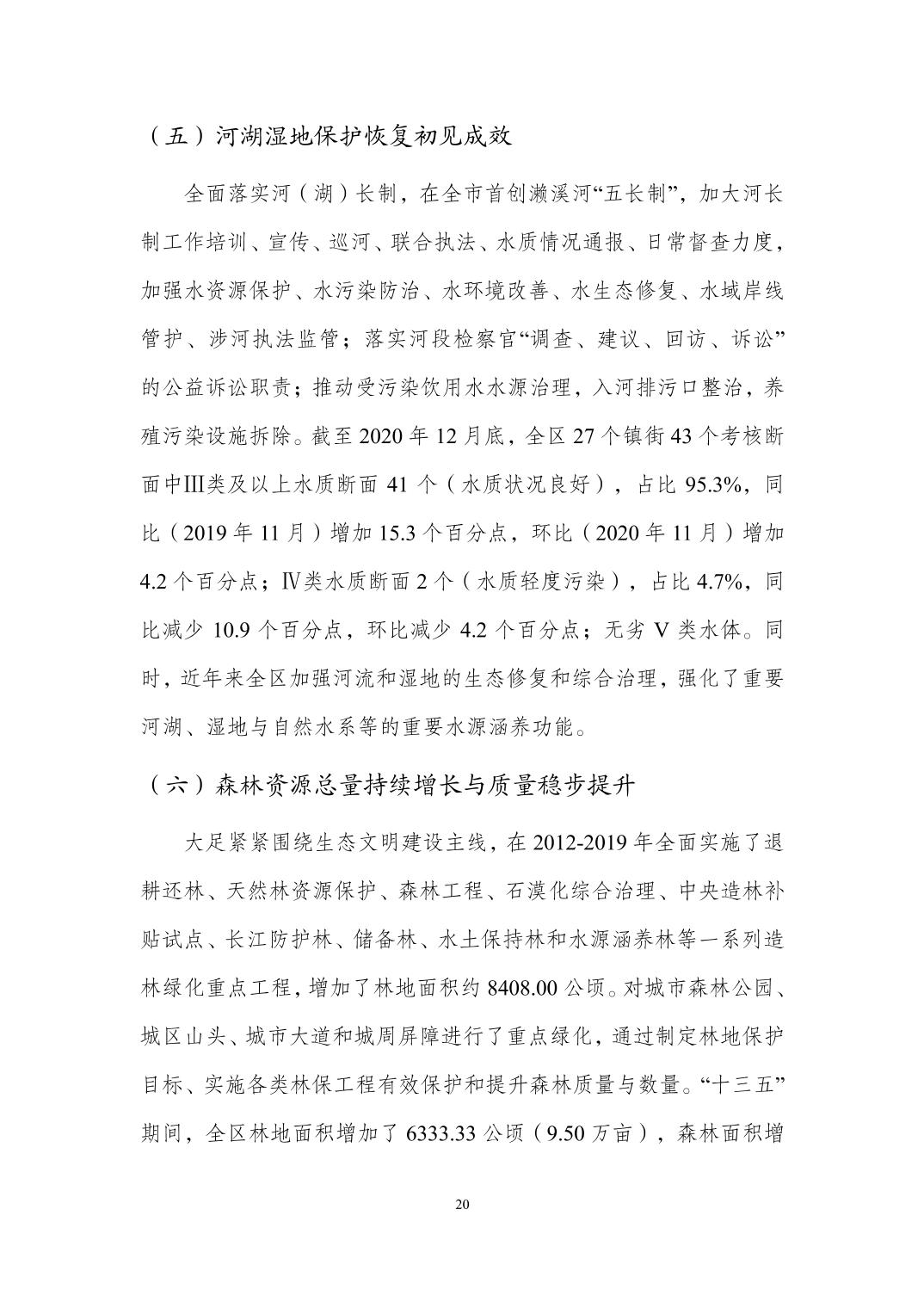 （五）河湖湿地保护恢复初见成效

全面落实河（湖）长制，在全市首创濑溪河“五长制”，加大河长制工作培训、宣传、巡河、联合执法、水质情况通报、日常督查力度，加强水资源保护、水污染防治、水环境改善、水生态修复、水域岸线管护、涉河执法监管；落实河段检察官“调查、建议、回访、诉讼”的公益诉讼职责；推动受污染饮用水水源治理，入河排污口整治，养殖污染设施拆除。截至 2020 年 12 月底，全区 27 个镇街 43 个考核断面中Ⅲ类及以上水质断面 41 个（水质状况良好），占比 95.3%，同比（2019 年 11 月）增加 15.3 个百分点，环比（2020 年 11 月）增加 4.2 个百分点；Ⅳ类水质断面 2 个（水质轻度污染），占比 4.7%，同比减少 10.9 个百分点，环比减少 4.2 个百分点；无劣 V 类水体。同时，近年来全区加强河流和湿地的生态修复和综合治理，强化了重要河湖、湿地与自然水系等的重要水源涵养功能。

（六）森林资源总量持续增长与质量稳步提升

大足紧紧围绕生态文明建设主线，在 2012-2019 年全面实施了退耕还林、天然林资源保护、森林工程、石漠化综合治理、中央造林补贴试点、长江防护林、储备林、水土保持林和水源涵养林等一系列造林绿化重点工程，增加了林地面积约 8408.00 公顷。对城市森林公园、城区山头、城市大道和城周屏障进行了重点绿化，通过制定林地保护目标、实施各类林保工程有效保护和提升森林质量与数量。“十三五”期间，全区林地面积增加了 6333.33 公顷（9.50 万亩），森林面积增

20